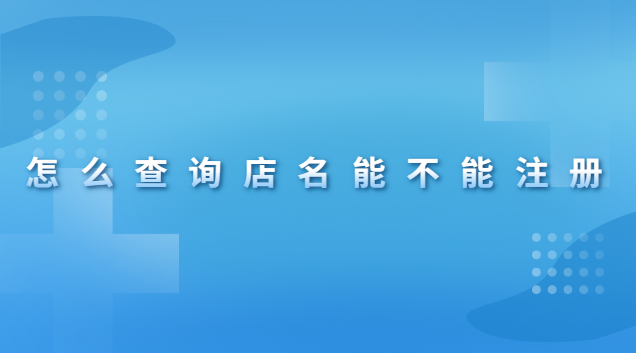 怎么查询店名能不能注册